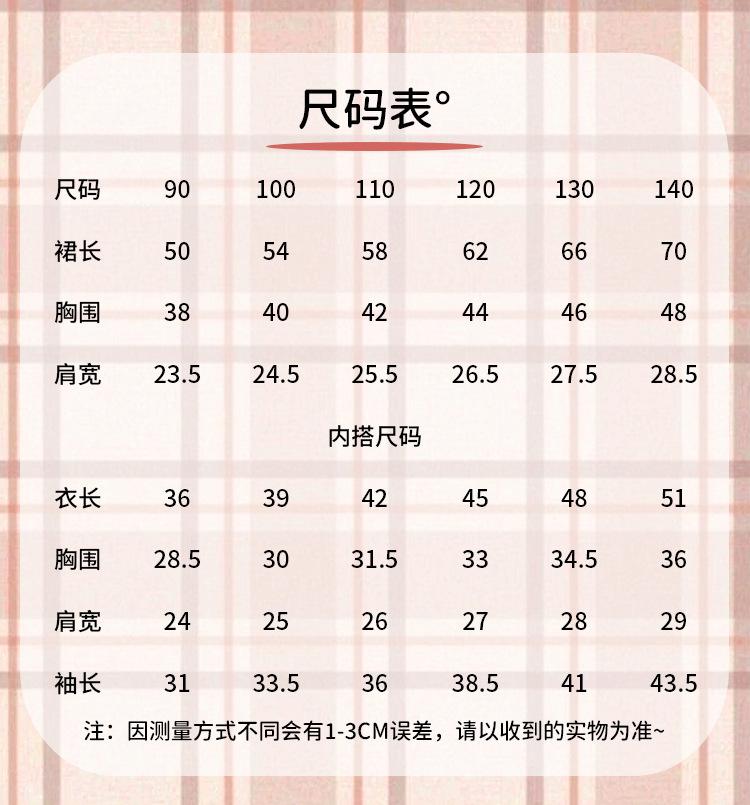 尺码表°

| 尺码 | 90 | 100 | 110 | 120 | 130 | 140 |
|---|---|---|---|---|---|---|
| 裙长 | 50 | 54 | 58 | 62 | 66 | 70 |
| 胸围 | 38 | 40 | 42 | 44 | 46 | 48 |
| 肩宽 | 23.5 | 24.5 | 25.5 | 26.5 | 27.5 | 28.5 |

内搭尺码

| 衣长 | 36 | 39 | 42 | 45 | 48 | 51 |
|---|---|---|---|---|---|---|
| 胸围 | 28.5 | 30 | 31.5 | 33 | 34.5 | 36 |
| 肩宽 | 24 | 25 | 26 | 27 | 28 | 29 |
| 袖长 | 31 | 33.5 | 36 | 38.5 | 41 | 43.5 |

注：因测量方式不同会有1-3CM误差，请以收到的实物为准~